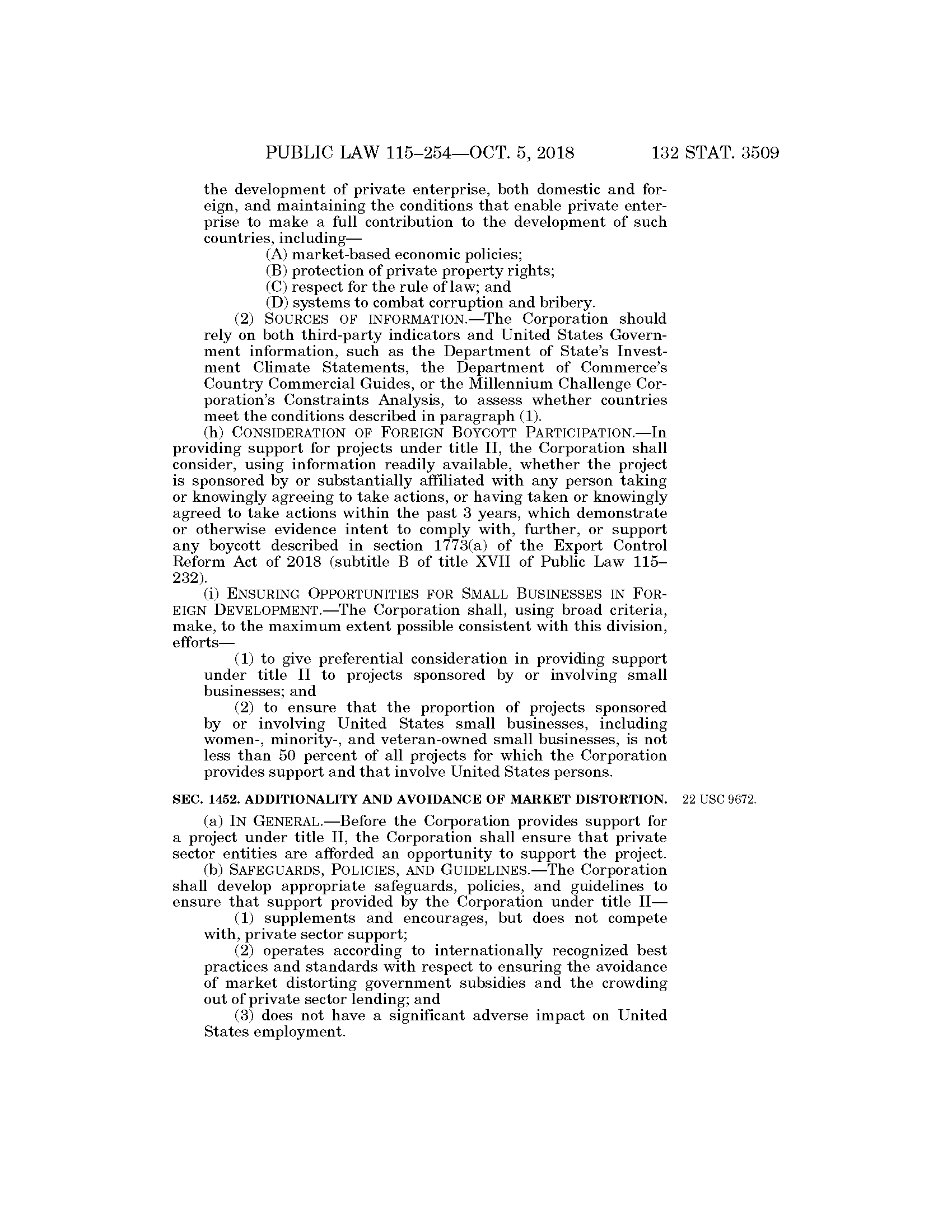 PUBLIC LAW 115–254—OCT. 5, 2018 132 STAT. 3509

the development of private enterprise, both domestic and foreign, and maintaining the conditions that enable private enterprise to make a full contribution to the development of such countries, including—

(A) market-based economic policies;

(B) protection of private property rights;

(C) respect for the rule of law; and

(D) systems to combat corruption and bribery.

(2) SOURCES OF INFORMATION.—The Corporation should rely on both third-party indicators and United States Government information, such as the Department of State's Investment Climate Statements, the Department of Commerce's Country Commercial Guides, or the Millennium Challenge Corporation's Constraints Analysis, to assess whether countries meet the conditions described in paragraph (1).

(h) CONSIDERATION OF FOREIGN BOYCOTT PARTICIPATION.—In providing support for projects under title II, the Corporation shall consider, using information readily available, whether the project is sponsored by or substantially affiliated with any person taking or knowingly agreeing to take actions, or having taken or knowingly agreed to take actions within the past 3 years, which demonstrate or otherwise evidence intent to comply with, further, or support any boycott described in section 1773(a) of the Export Control Reform Act of 2018 (subtitle B of title XVII of Public Law 115–232).

(i) ENSURING OPPORTUNITIES FOR SMALL BUSINESSES IN FOREIGN DEVELOPMENT.—The Corporation shall, using broad criteria, make, to the maximum extent possible consistent with this division, efforts—

(1) to give preferential consideration in providing support under title II to projects sponsored by or involving small businesses; and

(2) to ensure that the proportion of projects sponsored by or involving United States small businesses, including women-, minority-, and veteran-owned small businesses, is not less than 50 percent of all projects for which the Corporation provides support and that involve United States persons.

SEC. 1452. ADDITIONALITY AND AVOIDANCE OF MARKET DISTORTION.

22 USC 9672.

(a) IN GENERAL.—Before the Corporation provides support for a project under title II, the Corporation shall ensure that private sector entities are afforded an opportunity to support the project.

(b) SAFEGUARDS, POLICIES, AND GUIDELINES.—The Corporation shall develop appropriate safeguards, policies, and guidelines to ensure that support provided by the Corporation under title II—

(1) supplements and encourages, but does not compete with, private sector support;

(2) operates according to internationally recognized best practices and standards with respect to ensuring the avoidance of market distorting government subsidies and the crowding out of private sector lending; and

(3) does not have a significant adverse impact on United States employment.